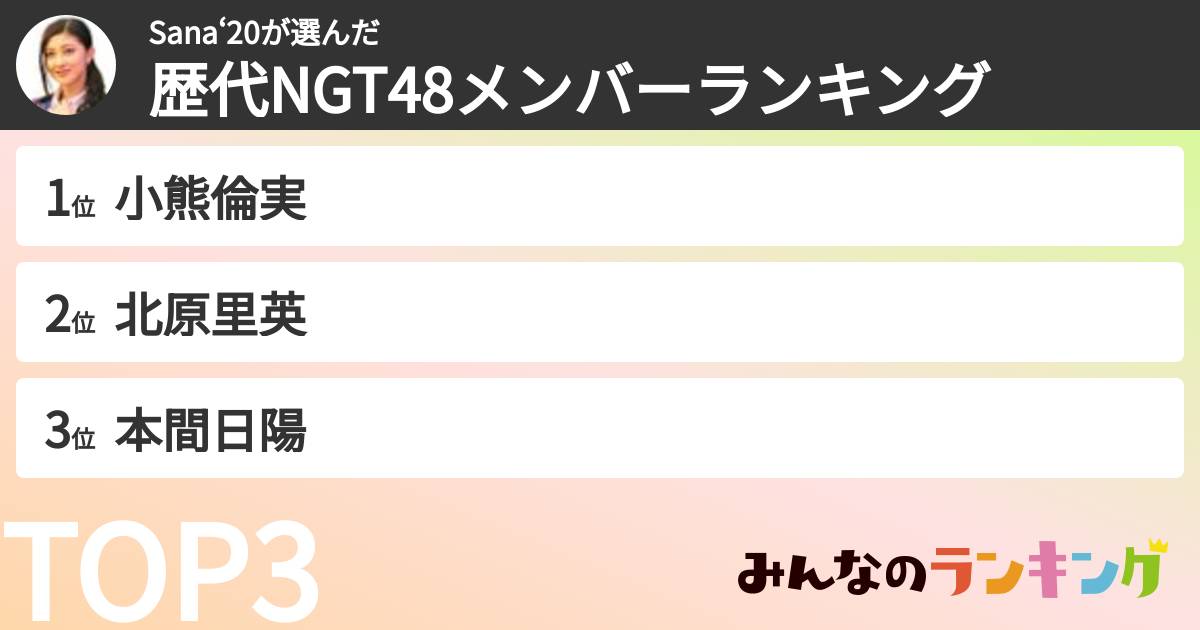 Sana‘20が選んだ
歴代NGT48メンバーランキング

1位 小熊倫実

2位 北原里英

3位 本間日陽

TOP3

みんなのランキング